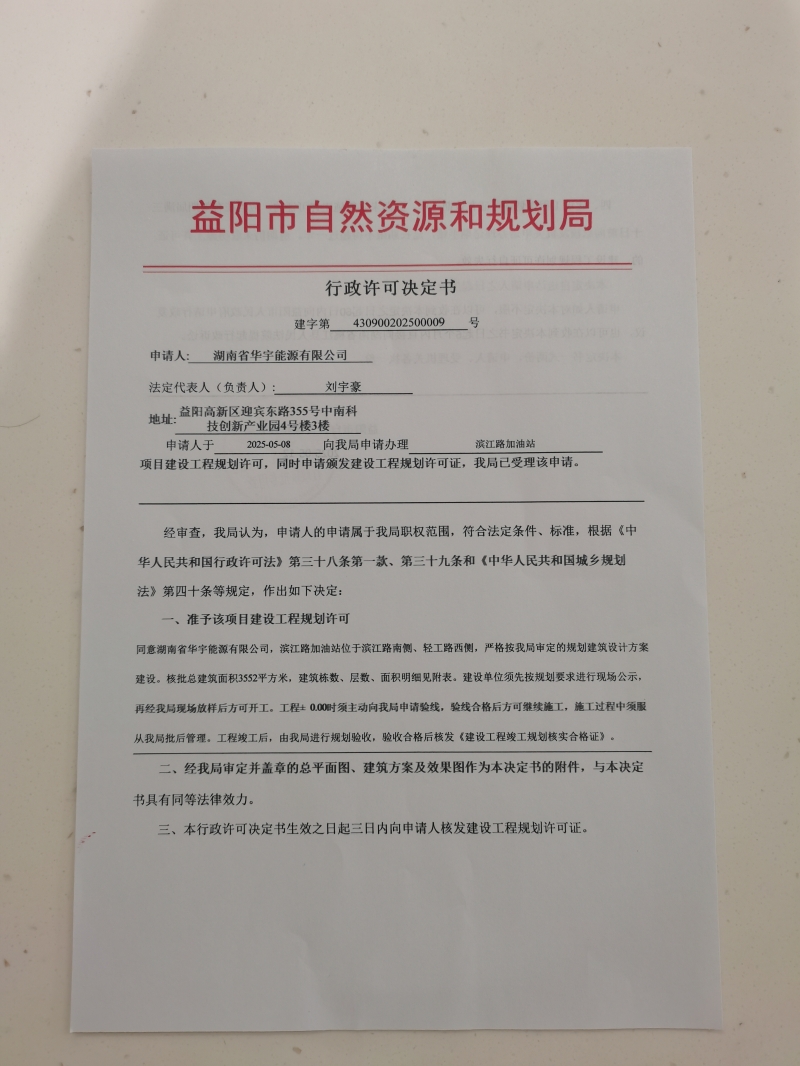 益阳市自然资源和规划局

行政许可决定书

建字第 430900202500009 号

申请人： 湖南省华宇能源有限公司

法定代表人（负责人）： 刘宇豪

地址： 益阳高新区迎宾东路355号中南科技创新产业园4号楼3楼

申请人于 2025-05-08 向我局申请办理 滨江路加油站 项目建设工程规划许可，同时申请颁发建设工程规划许可证，我局已受理该申请。

经审查，我局认为，申请人的申请属于我局职权范围，符合法定条件、标准，根据《中华人民共和国行政许可法》第三十八条第一款、第三十九条和《中华人民共和国城乡规划法》第四十条等规定，作出如下决定：

一、准予该项目建设工程规划许可

同意湖南省华宇能源有限公司，滨江路加油站位于滨江路南侧、轻工路西侧，严格按我局审定的规划建筑设计方案建设。核批总建筑面积3552平方米，建筑栋数、层数、面积明细见附表。建设单位须先按规划要求进行现场公示，再经我局现场放样后方可开工。工程± 0.00时须主动向我局申请验线，验线合格后方可继续施工，施工过程中须服从我局批后管理。工程竣工后，由我局进行规划验收，验收合格后核发《建设工程竣工规划核实合格证》。

二、经我局审定并盖章的总平面图、建筑方案及效果图作为本决定书的附件，与本决定书具有同等法律效力。

三、本行政许可决定书生效之日起三日内向申请人核发建设工程规划许可证。